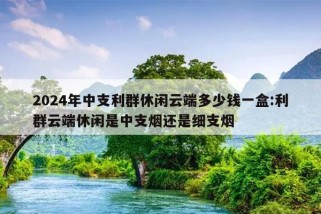 2024年中支利群休闲云端多少钱一盒:利群云端休闲是中支烟还是细支烟